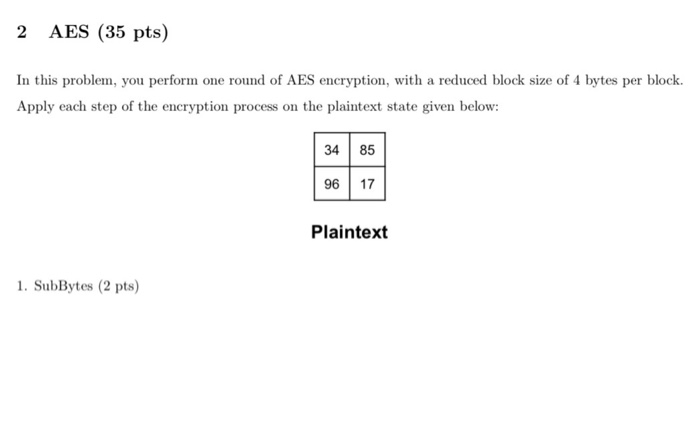 2 AES (35 pts)

In this problem, you perform one round of AES encryption, with a reduced block size of 4 bytes per block. Apply each step of the encryption process on the plaintext state given below:

| 34 | 85 |
|---|---|
| 96 | 17 |

Plaintext

1. SubBytes (2 pts)